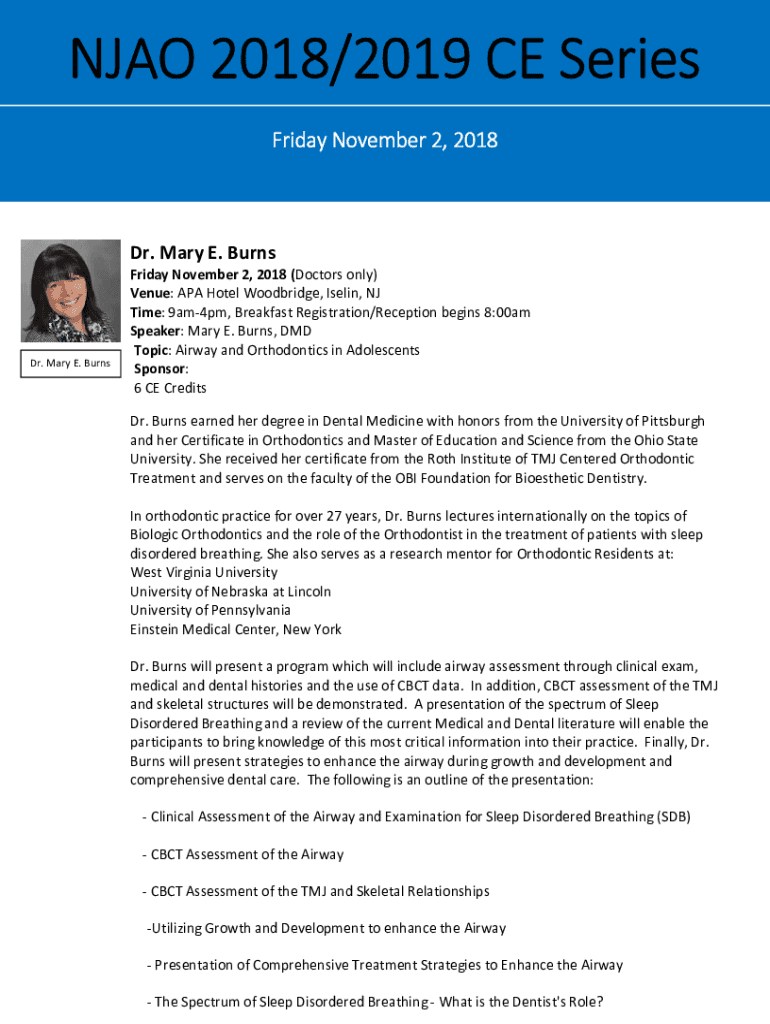 NJAO 2018/2019 CE Series

Friday November 2, 2018

Dr. Mary E. Burns

Dr. Mary E. Burns

Friday November 2, 2018 (Doctors only)
Venue: APA Hotel Woodbridge, Iselin, NJ
Time: 9am-4pm, Breakfast Registration/Reception begins 8:00am
Speaker: Mary E. Burns, DMD
Topic: Airway and Orthodontics in Adolescents
Sponsor:
6 CE Credits

Dr. Burns earned her degree in Dental Medicine with honors from the University of Pittsburgh and her Certificate in Orthodontics and Master of Education and Science from the Ohio State University. She received her certificate from the Roth Institute of TMJ Centered Orthodontic Treatment and serves on the faculty of the OBI Foundation for Bioesthetic Dentistry.

In orthodontic practice for over 27 years, Dr. Burns lectures internationally on the topics of Biologic Orthodontics and the role of the Orthodontist in the treatment of patients with sleep disordered breathing. She also serves as a research mentor for Orthodontic Residents at:
West Virginia University
University of Nebraska at Lincoln
University of Pennsylvania
Einstein Medical Center, New York

Dr. Burns will present a program which will include airway assessment through clinical exam, medical and dental histories and the use of CBCT data. In addition, CBCT assessment of the TMJ and skeletal structures will be demonstrated. A presentation of the spectrum of Sleep Disordered Breathing and a review of the current Medical and Dental literature will enable the participants to bring knowledge of this most critical information into their practice. Finally, Dr. Burns will present strategies to enhance the airway during growth and development and comprehensive dental care. The following is an outline of the presentation:

- Clinical Assessment of the Airway and Examination for Sleep Disordered Breathing (SDB)

- CBCT Assessment of the Airway

- CBCT Assessment of the TMJ and Skeletal Relationships

-Utilizing Growth and Development to enhance the Airway

- Presentation of Comprehensive Treatment Strategies to Enhance the Airway

- The Spectrum of Sleep Disordered Breathing - What is the Dentist's Role?